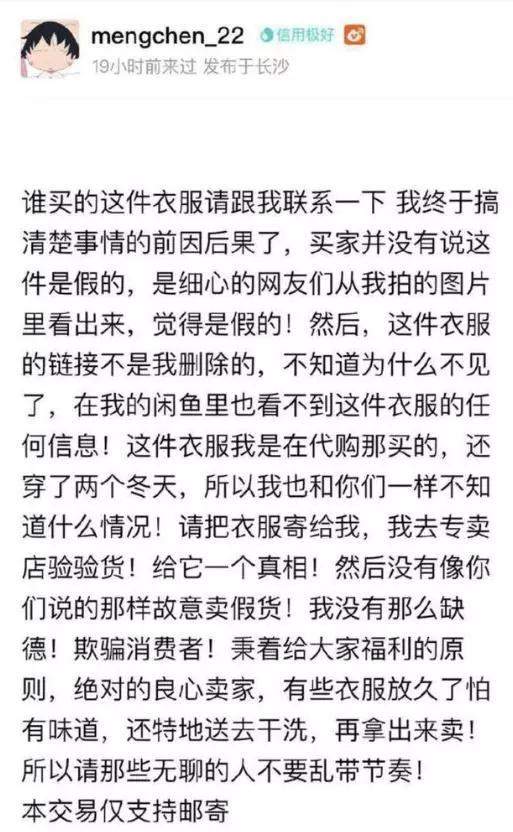 mengchen_22 信用极好
19小时前来过 发布于长沙

谁买的这件衣服请跟我联系一下 我终于搞清楚事情的前因后果了，买家并没有说这件是假的，是细心的网友们从我拍的图片里看出来，觉得是假的！然后，这件衣服的链接不是我删除的，不知道为什么不见了，在我的闲鱼里也看不到这件衣服的任何信息！这件衣服我是在代购那买的，还穿了两个冬天，所以我也和你们一样不知道什么情况！请把衣服寄给我，我去专卖店验验货！给它一个真相！然后没有像你们说的那样故意卖假货！我没有那么缺德！欺骗消费者！秉着给大家福利的原则，绝对的良心卖家，有些衣服放久了怕有味道，还特地送去干洗，再拿出来卖！所以请那些无聊的人不要乱带节奏！
本交易仅支持邮寄